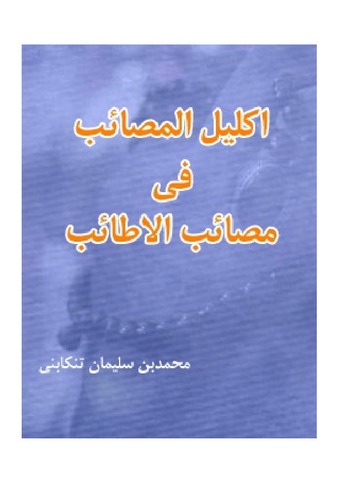 اکلیل المصائب

فی

مصائب الاطائب

محمدبن سلیمان تنکابنی